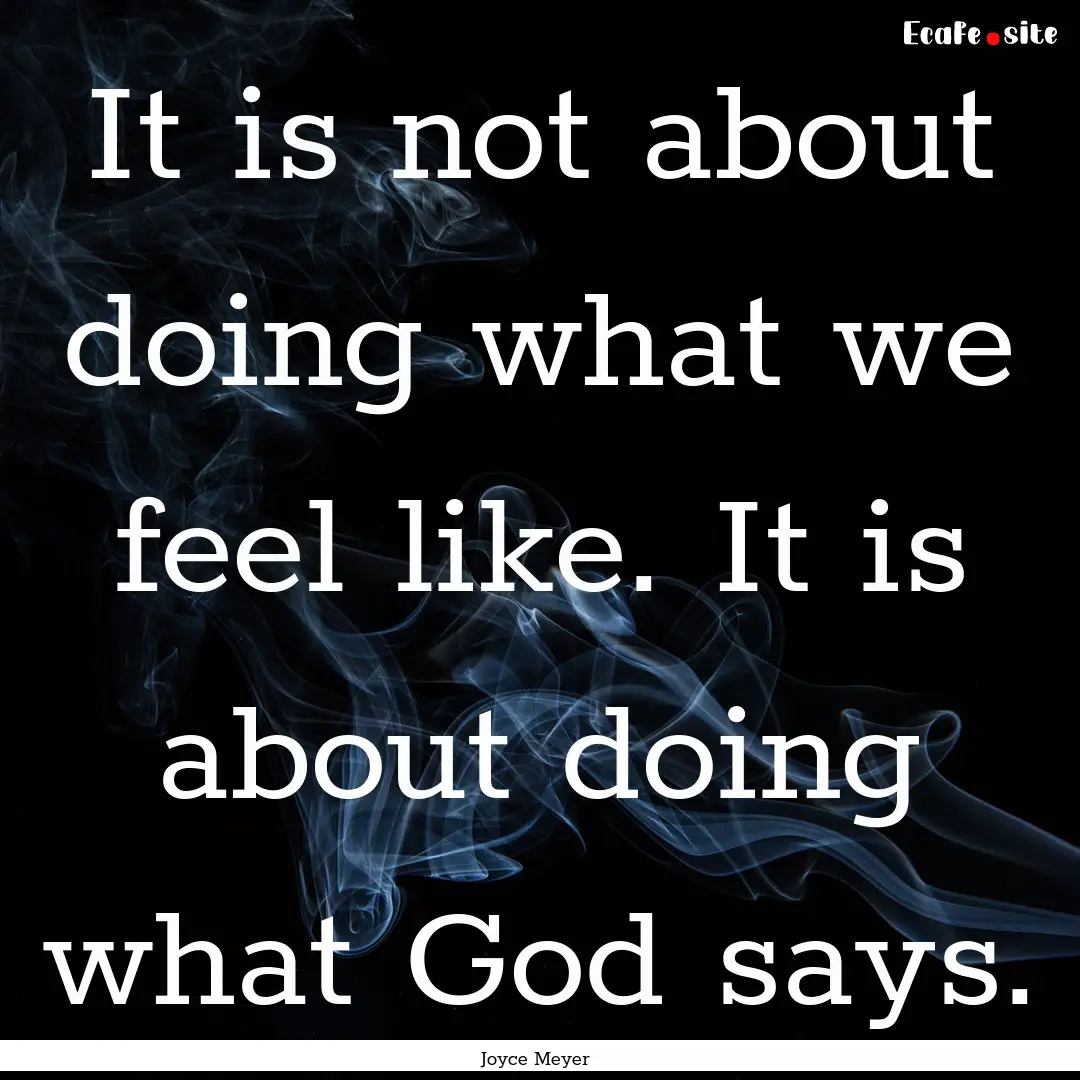 Ecafe.site

It is not about doing what we feel like. It is about doing what God says.

Joyce Meyer